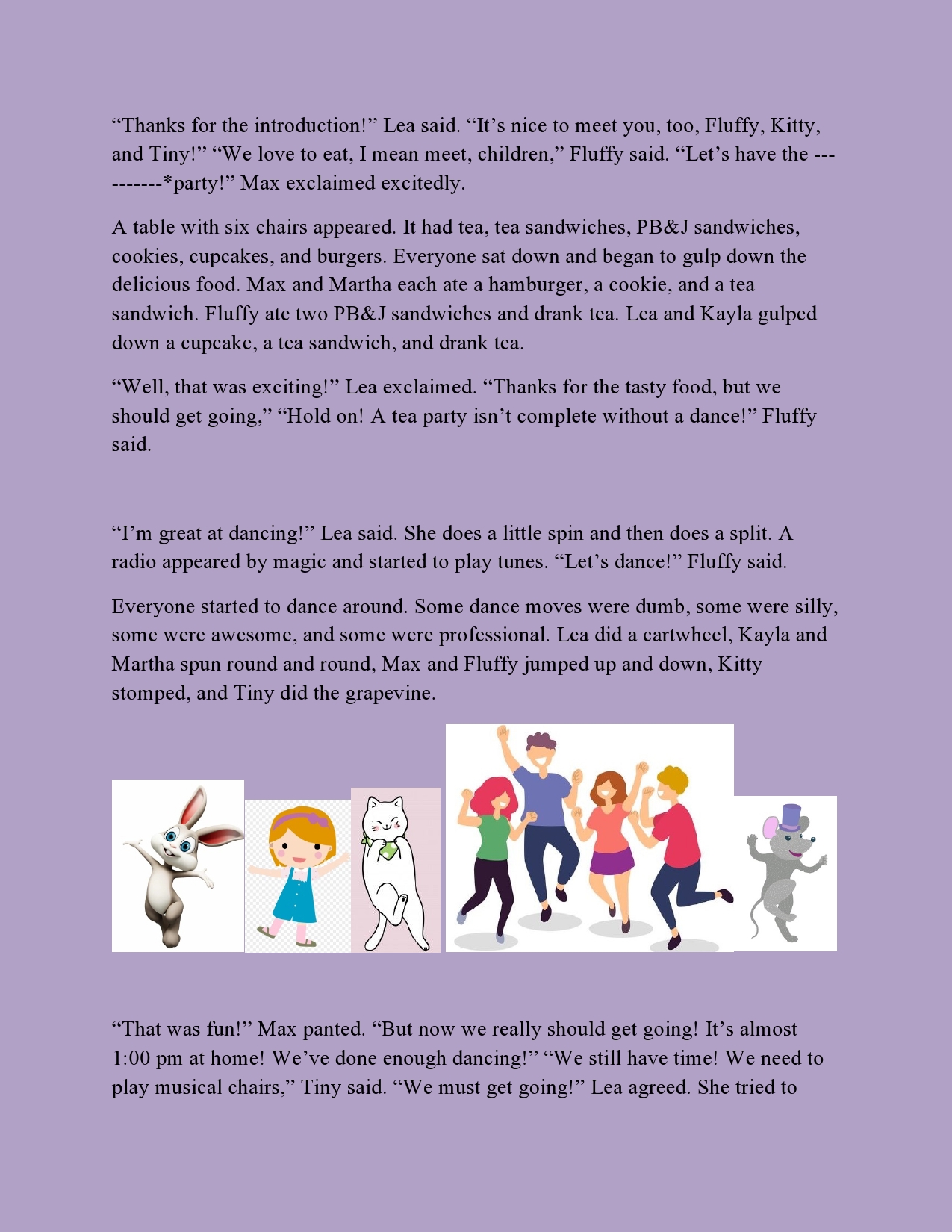 “Thanks for the introduction!” Lea said. “It’s nice to meet you, too, Fluffy, Kitty, and Tiny!” “We love to eat, I mean meet, children,” Fluffy said. “Let’s have the ----------*party!” Max exclaimed excitedly.

A table with six chairs appeared. It had tea, tea sandwiches, PB&J sandwiches, cookies, cupcakes, and burgers. Everyone sat down and began to gulp down the delicious food. Max and Martha each ate a hamburger, a cookie, and a tea sandwich. Fluffy ate two PB&J sandwiches and drank tea. Lea and Kayla gulped down a cupcake, a tea sandwich, and drank tea.

“Well, that was exciting!” Lea exclaimed. “Thanks for the tasty food, but we should get going,” “Hold on! A tea party isn’t complete without a dance!” Fluffy said.

“I’m great at dancing!” Lea said. She does a little spin and then does a split. A radio appeared by magic and started to play tunes. “Let’s dance!” Fluffy said.

Everyone started to dance around. Some dance moves were dumb, some were silly, some were awesome, and some were professional. Lea did a cartwheel, Kayla and Martha spun round and round, Max and Fluffy jumped up and down, Kitty stomped, and Tiny did the grapevine.

“That was fun!” Max panted. “But now we really should get going! It’s almost 1:00 pm at home! We’ve done enough dancing!” “We still have time! We need to play musical chairs,” Tiny said. “We must get going!” Lea agreed. She tried to